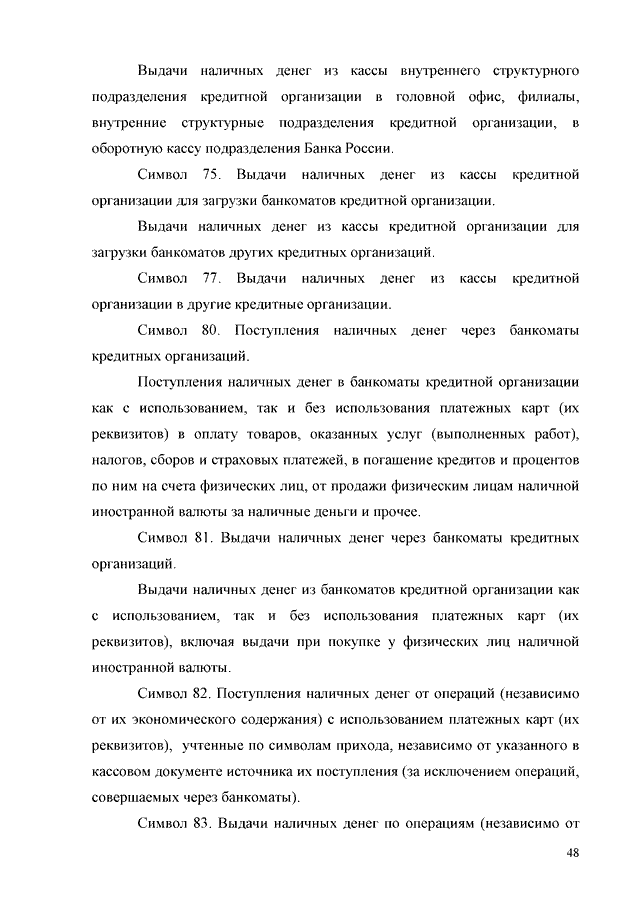 Выдачи наличных денег из кассы внутреннего структурного подразделения кредитной организации в головной офис, филиалы, внутренние структурные подразделения кредитной организации, в оборотную кассу подразделения Банка России.

Символ 75. Выдачи наличных денег из кассы кредитной организации для загрузки банкоматов кредитной организации.

Выдачи наличных денег из кассы кредитной организации для загрузки банкоматов других кредитных организаций.

Символ 77. Выдачи наличных денег из кассы кредитной организации в другие кредитные организации.

Символ 80. Поступления наличных денег через банкоматы кредитных организаций.

Поступления наличных денег в банкоматы кредитной организации как с использованием, так и без использования платежных карт (их реквизитов) в оплату товаров, оказанных услуг (выполненных работ), налогов, сборов и страховых платежей, в погашение кредитов и процентов по ним на счета физических лиц, от продажи физическим лицам наличной иностранной валюты за наличные деньги и прочее.

Символ 81. Выдачи наличных денег через банкоматы кредитных организаций.

Выдачи наличных денег из банкоматов кредитной организации как с использованием, так и без использования платежных карт (их реквизитов), включая выдачи при покупке у физических лиц наличной иностранной валюты.

Символ 82. Поступления наличных денег от операций (независимо от их экономического содержания) с использованием платежных карт (их реквизитов), учтенные по символам прихода, независимо от указанного в кассовом документе источника их поступления (за исключением операций, совершаемых через банкоматы).

Символ 83. Выдачи наличных денег по операциям (независимо от

48